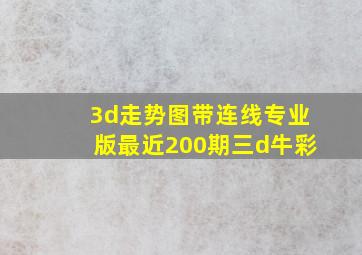 3d走势图带连线专业版最近200期三d牛彩